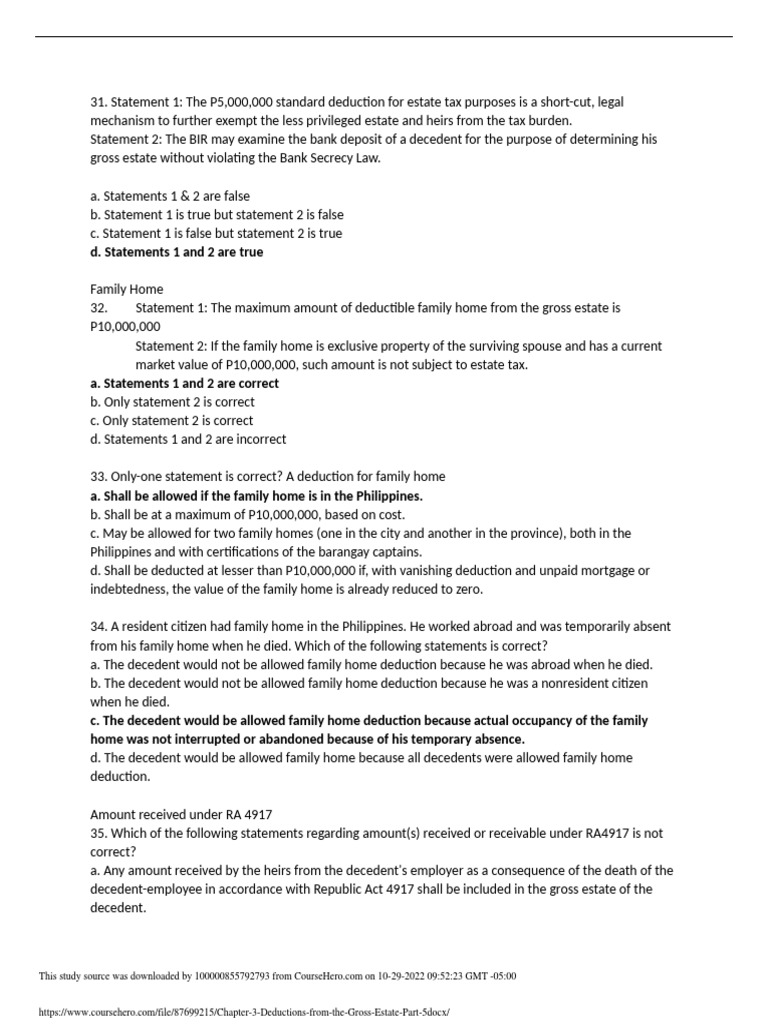 31. Statement 1: The P5,000,000 standard deduction for estate tax purposes is a short-cut, legal mechanism to further exempt the less privileged estate and heirs from the tax burden.
Statement 2: The BIR may examine the bank deposit of a decedent for the purpose of determining his gross estate without violating the Bank Secrecy Law.

a. Statements 1 & 2 are false
b. Statement 1 is true but statement 2 is false
c. Statement 1 is false but statement 2 is true
d. Statements 1 and 2 are true

Family Home
32. Statement 1: The maximum amount of deductible family home from the gross estate is P10,000,000
Statement 2: If the family home is exclusive property of the surviving spouse and has a current market value of P10,000,000, such amount is not subject to estate tax.
a. Statements 1 and 2 are correct
b. Only statement 2 is correct
c. Only statement 2 is correct
d. Statements 1 and 2 are incorrect

33. Only-one statement is correct? A deduction for family home
a. Shall be allowed if the family home is in the Philippines.
b. Shall be at a maximum of P10,000,000, based on cost.
c. May be allowed for two family homes (one in the city and another in the province), both in the Philippines and with certifications of the barangay captains.
d. Shall be deducted at lesser than P10,000,000 if, with vanishing deduction and unpaid mortgage or indebtedness, the value of the family home is already reduced to zero.

34. A resident citizen had family home in the Philippines. He worked abroad and was temporarily absent from his family home when he died. Which of the following statements is correct?
a. The decedent would not be allowed family home deduction because he was abroad when he died.
b. The decedent would not be allowed family home deduction because he was a nonresident citizen when he died.
c. The decedent would be allowed family home deduction because actual occupancy of the family home was not interrupted or abandoned because of his temporary absence.
d. The decedent would be allowed family home because all decedents were allowed family home deduction.

Amount received under RA 4917
35. Which of the following statements regarding amount(s) received or receivable under RA4917 is not correct?
a. Any amount received by the heirs from the decedent's employer as a consequence of the death of the decedent-employee in accordance with Republic Act 4917 shall be included in the gross estate of the decedent.

This study source was downloaded by 100000855792793 from CourseHero.com on 10-29-2022 09:52:23 GMT -05:00

https://www.coursehero.com/file/87699215/Chapter-3-Deductions-from-the-Gross-Estate-Part-5docx/